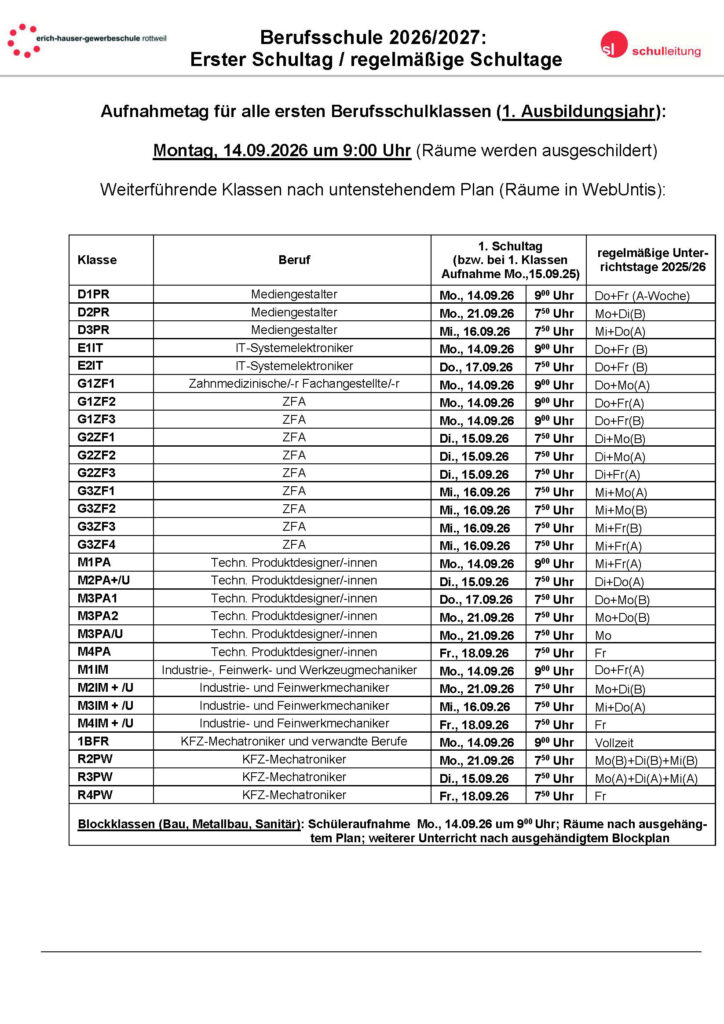 erich-hauser-gewerbeschule rottweil

Berufsschule 2026/2027:
Erster Schultag / regelmäßige Schultage

sl schulleitung

Aufnahmetag für alle ersten Berufsschulklassen (1. Ausbildungsjahr):

Montag, 14.09.2026 um 9:00 Uhr (Räume werden ausgeschildert)

Weiterführende Klassen nach untenstehendem Plan (Räume in WebUntis):

| Klasse | Beruf | 1. Schultag (bzw. bei 1. Klassen Aufnahme Mo.,15.09.25) | | regelmäßige Unterrichtstage 2025/26 |
|---|---|---|---|---|
| D1PR | Mediengestalter | Mo., 14.09.26 | $9^{00}$ Uhr | Do+Fr (A-Woche) |
| D2PR | Mediengestalter | Mo., 21.09.26 | $7^{50}$ Uhr | Mo+Di(B) |
| D3PR | Mediengestalter | Mi., 16.09.26 | $7^{50}$ Uhr | Mi+Do(A) |
| E1IT | IT-Systemelektroniker | Mo., 14.09.26 | $9^{00}$ Uhr | Do+Fr (B) |
| E2IT | IT-Systemelektroniker | Do., 17.09.26 | $7^{50}$ Uhr | Do+Fr (B) |
| G1ZF1 | Zahnmedizinische/-r Fachangestellte/-r | Mo., 14.09.26 | $9^{00}$ Uhr | Do+Mo(A) |
| G1ZF2 | ZFA | Mo., 14.09.26 | $9^{00}$ Uhr | Do+Fr(A) |
| G1ZF3 | ZFA | Mo., 14.09.26 | $9^{00}$ Uhr | Do+Fr(B) |
| G2ZF1 | ZFA | Di., 15.09.26 | $7^{50}$ Uhr | Di+Mo(B) |
| G2ZF2 | ZFA | Di., 15.09.26 | $7^{50}$ Uhr | Di+Mo(A) |
| G2ZF3 | ZFA | Di., 15.09.26 | $7^{50}$ Uhr | Di+Fr(A) |
| G3ZF1 | ZFA | Mi., 16.09.26 | $7^{50}$ Uhr | Mi+Mo(A) |
| G3ZF2 | ZFA | Mi., 16.09.26 | $7^{50}$ Uhr | Mi+Mo(B) |
| G3ZF3 | ZFA | Mi., 16.09.26 | $7^{50}$ Uhr | Mi+Fr(B) |
| G3ZF4 | ZFA | Mi., 16.09.26 | $7^{50}$ Uhr | Mi+Fr(A) |
| M1PA | Techn. Produktdesigner/-innen | Mo., 14.09.26 | $9^{00}$ Uhr | Mi+Fr(A) |
| M2PA+/U | Techn. Produktdesigner/-innen | Di., 15.09.26 | $7^{50}$ Uhr | Di+Do(A) |
| M3PA1 | Techn. Produktdesigner/-innen | Do., 17.09.26 | $7^{50}$ Uhr | Do+Mo(B) |
| M3PA2 | Techn. Produktdesigner/-innen | Mo., 21.09.26 | $7^{50}$ Uhr | Mo+Do(B) |
| M3PA/U | Techn. Produktdesigner/-innen | Mo., 21.09.26 | $7^{50}$ Uhr | Mo |
| M4PA | Techn. Produktdesigner/-innen | Fr., 18.09.26 | $7^{50}$ Uhr | Fr |
| M1IM | Industrie-, Feinwerk- und Werkzeugmechaniker | Mo., 14.09.26 | $9^{00}$ Uhr | Do+Fr(A) |
| M2IM + /U | Industrie- und Feinwerkmechaniker | Mo., 21.09.26 | $7^{50}$ Uhr | Mo+Di(B) |
| M3IM + /U | Industrie- und Feinwerkmechaniker | Mi., 16.09.26 | $7^{50}$ Uhr | Mi+Do(A) |
| M4IM + /U | Industrie- und Feinwerkmechaniker | Fr., 18.09.26 | $7^{50}$ Uhr | Fr |
| 1BFR | KFZ-Mechatroniker und verwandte Berufe | Mo., 14.09.26 | $9^{00}$ Uhr | Vollzeit |
| R2PW | KFZ-Mechatroniker | Mo., 21.09.26 | $7^{50}$ Uhr | Mo(B)+Di(B)+Mi(B) |
| R3PW | KFZ-Mechatroniker | Di., 15.09.26 | $7^{50}$ Uhr | Mo(A)+Di(A)+Mi(A) |
| R4PW | KFZ-Mechatroniker | Fr., 18.09.26 | $7^{50}$ Uhr | Fr |

Blockklassen (Bau, Metallbau, Sanitär): Schüleraufnahme Mo., 14.09.26 um $9^{00}$ Uhr; Räume nach ausgehängtem Plan; weiterer Unterricht nach ausgehändigtem Blockplan